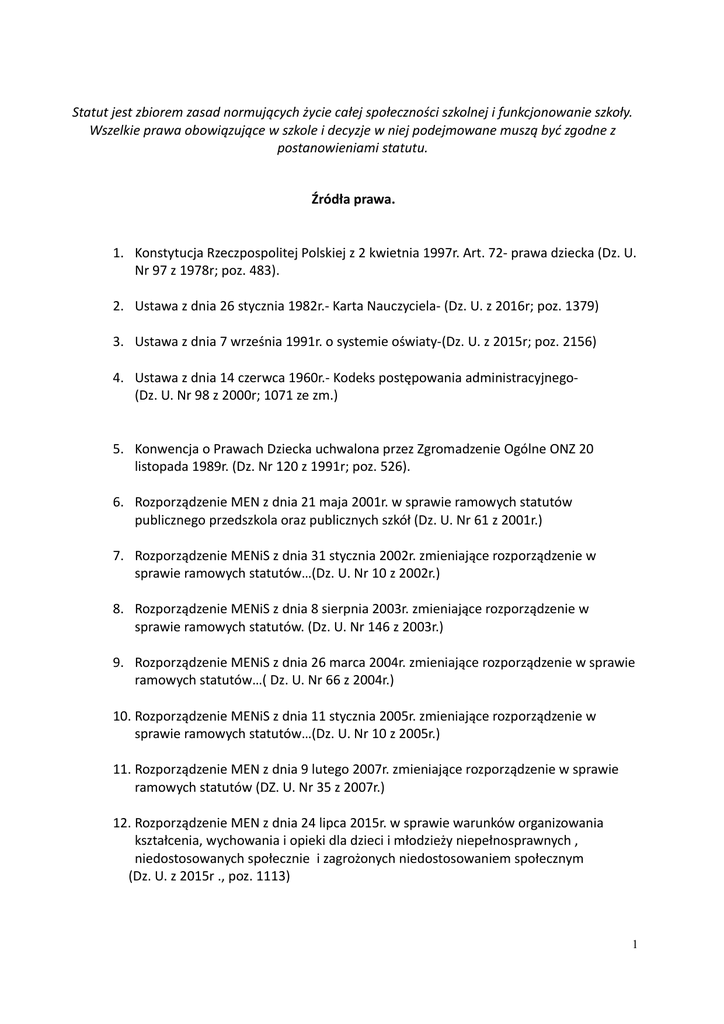 Statut jest zbiorem zasad normujących życie całej społeczności szkolnej i funkcjonowanie szkoły. Wszelkie prawa obowiązujące w szkole i decyzje w niej podejmowane muszą być zgodne z postanowieniami statutu.

Źródła prawa.

1. Konstytucja Rzeczpospolitej Polskiej z 2 kwietnia 1997r. Art. 72- prawa dziecka (Dz. U. Nr 97 z 1978r; poz. 483).

2. Ustawa z dnia 26 stycznia 1982r.- Karta Nauczyciela- (Dz. U. z 2016r; poz. 1379)

3. Ustawa z dnia 7 września 1991r. o systemie oświaty-(Dz. U. z 2015r; poz. 2156)

4. Ustawa z dnia 14 czerwca 1960r.- Kodeks postępowania administracyjnego- (Dz. U. Nr 98 z 2000r; 1071 ze zm.)

5. Konwencja o Prawach Dziecka uchwalona przez Zgromadzenie Ogólne ONZ 20 listopada 1989r. (Dz. Nr 120 z 1991r; poz. 526).

6. Rozporządzenie MEN z dnia 21 maja 2001r. w sprawie ramowych statutów publicznego przedszkola oraz publicznych szkół (Dz. U. Nr 61 z 2001r.)

7. Rozporządzenie MENiS z dnia 31 stycznia 2002r. zmieniające rozporządzenie w sprawie ramowych statutów…(Dz. U. Nr 10 z 2002r.)

8. Rozporządzenie MENiS z dnia 8 sierpnia 2003r. zmieniające rozporządzenie w sprawie ramowych statutów. (Dz. U. Nr 146 z 2003r.)

9. Rozporządzenie MENiS z dnia 26 marca 2004r. zmieniające rozporządzenie w sprawie ramowych statutów…( Dz. U. Nr 66 z 2004r.)

10. Rozporządzenie MENiS z dnia 11 stycznia 2005r. zmieniające rozporządzenie w sprawie ramowych statutów…(Dz. U. Nr 10 z 2005r.)

11. Rozporządzenie MEN z dnia 9 lutego 2007r. zmieniające rozporządzenie w sprawie ramowych statutów (DZ. U. Nr 35 z 2007r.)

12. Rozporządzenie MEN z dnia 24 lipca 2015r. w sprawie warunków organizowania kształcenia, wychowania i opieki dla dzieci i młodzieży niepełnosprawnych , niedostosowanych społecznie i zagrożonych niedostosowaniem społecznym (Dz. U. z 2015r ., poz. 1113)

1